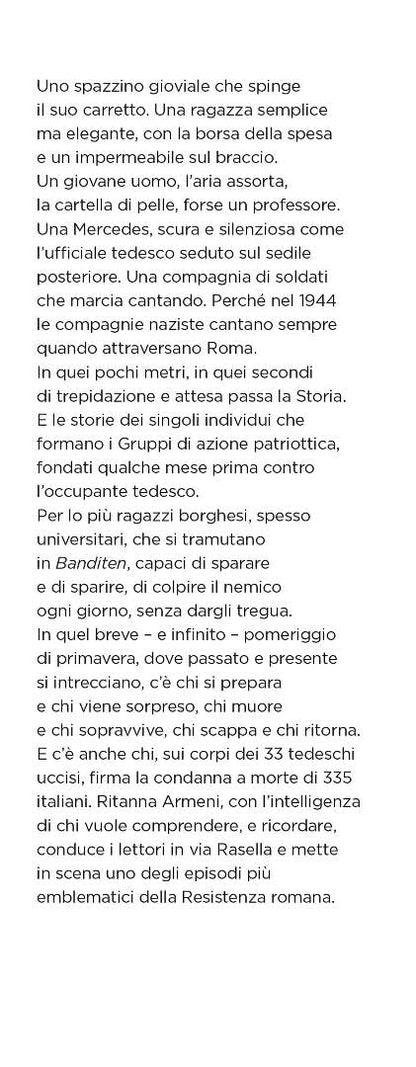 Uno spazzino gioviale che spinge il suo carretto. Una ragazza semplice ma elegante, con la borsa della spesa e un impermeabile sul braccio.
Un giovane uomo, l'aria assorta, la cartella di pelle, forse un professore.
Una Mercedes, scura e silenziosa come l'ufficiale tedesco seduto sul sedile posteriore. Una compagnia di soldati che marcia cantando. Perché nel 1944 le compagnie naziste cantano sempre quando attraversano Roma.
In quei pochi metri, in quei secondi di trepidazione e attesa passa la Storia.
E le storie dei singoli individui che formano i Gruppi di azione patriottica, fondati qualche mese prima contro l'occupante tedesco.
Per lo più ragazzi borghesi, spesso universitari, che si tramutano in Banditen, capaci di sparare e di sparire, di colpire il nemico ogni giorno, senza dargli tregua.
In quel breve – e infinito – pomeriggio di primavera, dove passato e presente si intrecciano, c'è chi si prepara e chi viene sorpreso, chi muore e chi sopravvive, chi scappa e chi ritorna.
E c'è anche chi, sui corpi dei 33 tedeschi uccisi, firma la condanna a morte di 335 italiani. Ritanna Armeni, con l'intelligenza di chi vuole comprendere, e ricordare, conduce i lettori in via Rasella e mette in scena uno degli episodi più emblematici della Resistenza romana.